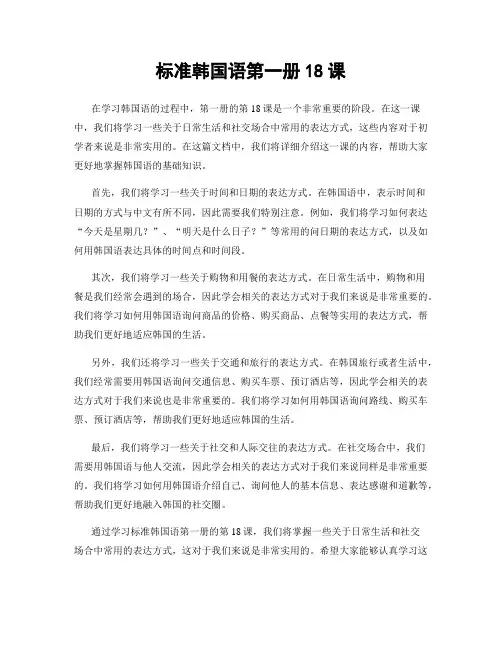 标准韩国语第一册 18 课

在学习韩国语的过程中，第一册的第 18 课是一个非常重要的阶段。在这一课中，我们将学习一些关于日常生活和社交场合中常用的表达方式，这些内容对于初学者来说是非常实用的。在这篇文档中，我们将详细介绍这一课的内容，帮助大家更好地掌握韩国语的基础知识。

首先，我们将学习一些关于时间和日期的表达方式。在韩国语中，表示时间和日期的方式与中文有所不同，因此需要我们特别注意。例如，我们将学习如何表达“今天是星期几？”、“明天是什么日子？”等常用的问日期的表达方式，以及如何用韩国语表达具体的时间点和时间段。

其次，我们将学习一些关于购物和用餐的表达方式。在日常生活中，购物和用餐是我们经常会遇到的场合，因此学会相关的表达方式对于我们来说是非常重要的。我们将学习如何用韩国语询问商品的价格、购买商品、点餐等实用的表达方式，帮助我们更好地适应韩国的生活。

另外，我们还将学习一些关于交通和旅行的表达方式。在韩国旅行或者生活中，我们经常需要用韩国语询问交通信息、购买车票、预订酒店等，因此学会相关的表达方式对于我们来说也是非常重要的。我们将学习如何用韩国语询问路线、购买车票、预订酒店等，帮助我们更好地适应韩国的生活。

最后，我们将学习一些关于社交和人际交往的表达方式。在社交场合中，我们需要用韩国语与他人交流，因此学会相关的表达方式对于我们来说同样是非常重要的。我们将学习如何用韩国语介绍自己、询问他人的基本信息、表达感谢和道歉等，帮助我们更好地融入韩国的社交圈。

通过学习标准韩国语第一册的第 18 课，我们将掌握一些关于日常生活和社交场合中常用的表达方式，这对于我们来说是非常实用的。希望大家能够认真学习这